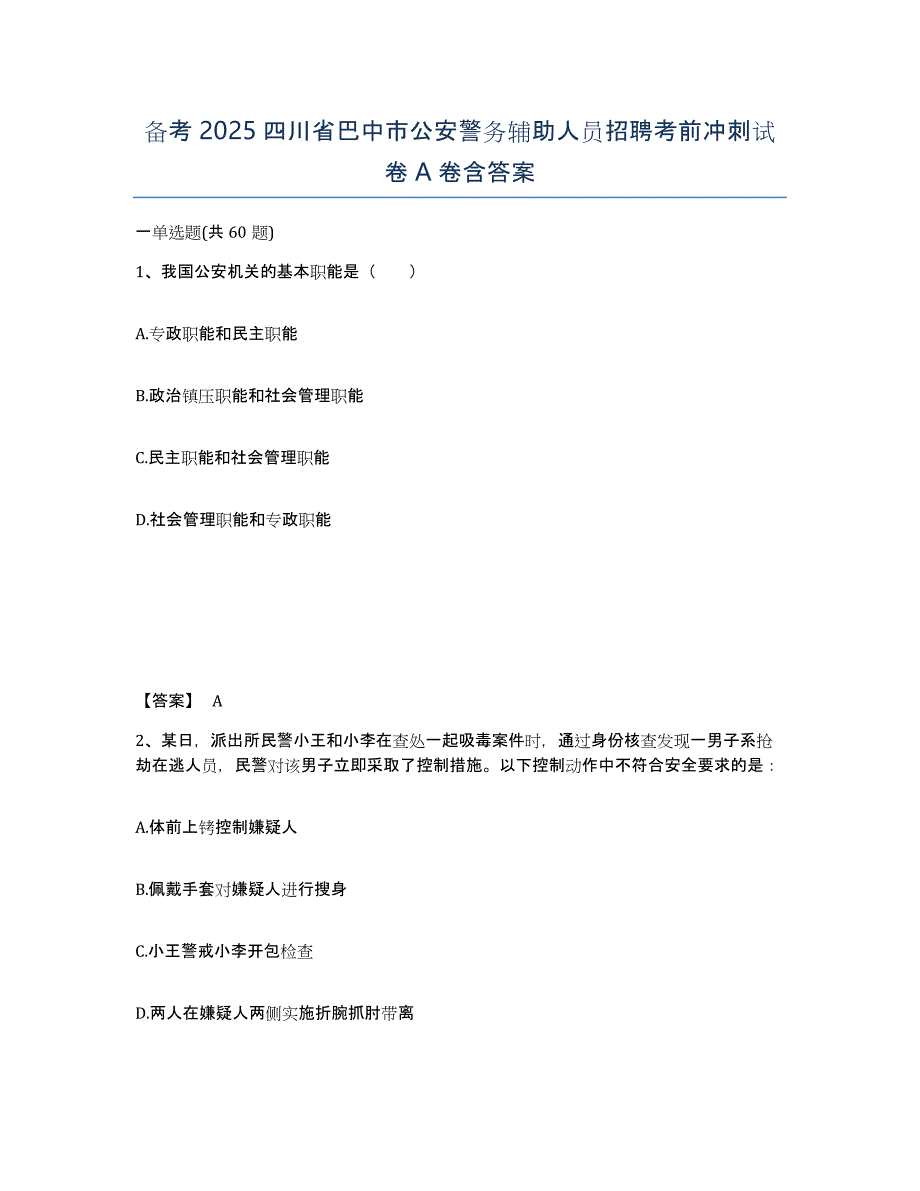 备考 2025 四川省巴中市公安警务辅助人员招聘考前冲刺试卷 A 卷含答案

一单选题(共 60 题)

1、我国公安机关的基本职能是（　　）

A.专政职能和民主职能

B.政治镇压职能和社会管理职能

C.民主职能和社会管理职能

D.社会管理职能和专政职能

【答案】 A

2、某日，派出所民警小王和小李在查处一起吸毒案件时，通过身份核查发现一男子系抢劫在逃人员，民警对该男子立即采取了控制措施。以下控制动作中不符合安全要求的是：

A.体前上铐控制嫌疑人

B.佩戴手套对嫌疑人进行搜身

C.小王警戒小李开包检查

D.两人在嫌疑人两侧实施折腕抓肘带离